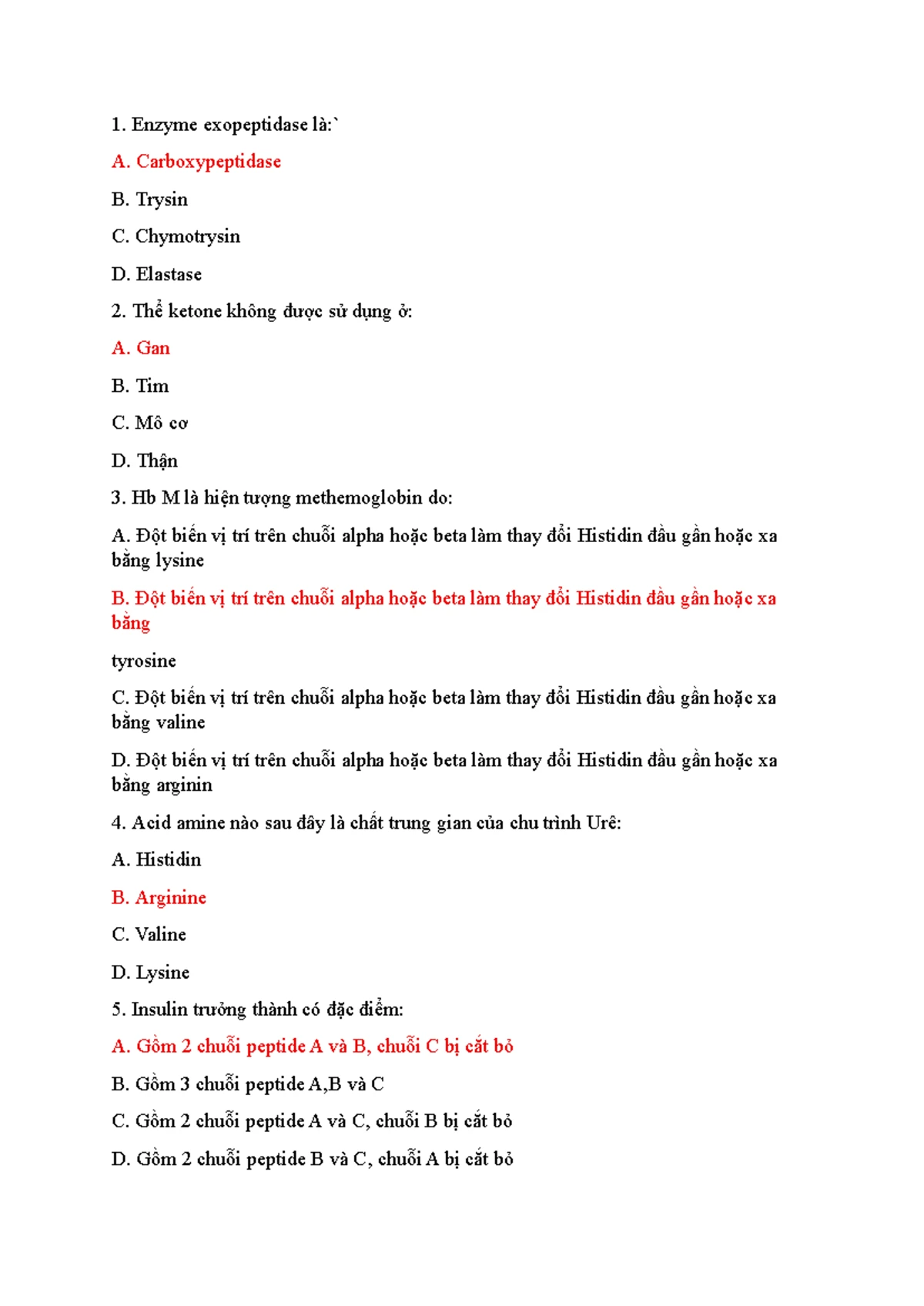 1. Enzyme exopeptidase là:`

A. Carboxypeptidase

B. Trysin

C. Chymotrysin

D. Elastase

2. Thể ketone không được sử dụng ở:

A. Gan

B. Tim

C. Mô cơ

D. Thận

3. Hb M là hiện tượng methemoglobin do:

A. Đột biến vị trí trên chuỗi alpha hoặc beta làm thay đổi Histidin đầu gần hoặc xa bằng lysine

B. Đột biến vị trí trên chuỗi alpha hoặc beta làm thay đổi Histidin đầu gần hoặc xa bằng

tyrosine

C. Đột biến vị trí trên chuỗi alpha hoặc beta làm thay đổi Histidin đầu gần hoặc xa bằng valine

D. Đột biến vị trí trên chuỗi alpha hoặc beta làm thay đổi Histidin đầu gần hoặc xa bằng arginin

4. Acid amine nào sau đây là chất trung gian của chu trình Urê:

A. Histidin

B. Arginine

C. Valine

D. Lysine

5. Insulin trưởng thành có đặc điểm:

A. Gồm 2 chuỗi peptide A và B, chuỗi C bị cắt bỏ

B. Gồm 3 chuỗi peptide A,B và C

C. Gồm 2 chuỗi peptide A và C, chuỗi B bị cắt bỏ

D. Gồm 2 chuỗi peptide B và C, chuỗi A bị cắt bỏ